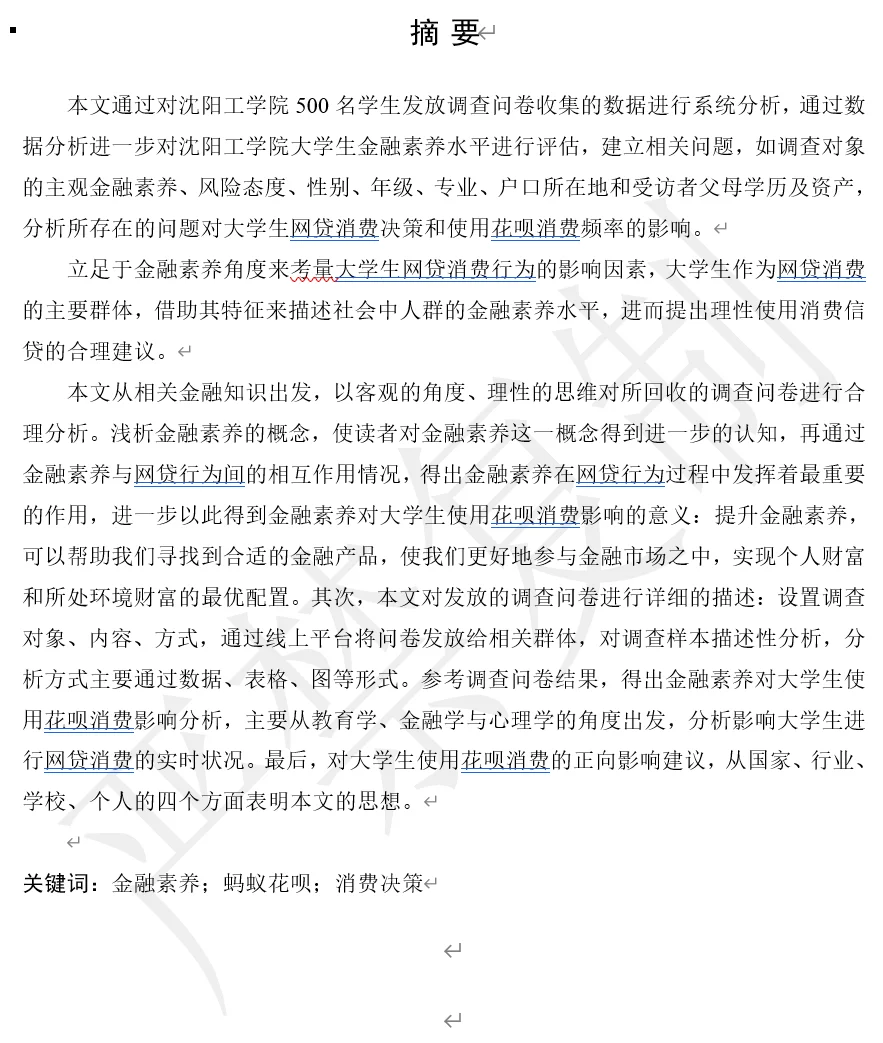 摘 要

本文通过对沈阳工学院 500 名学生发放调查问卷收集的数据进行系统分析，通过数据分析进一步对沈阳工学院大学生金融素养水平进行评估，建立相关问题，如调查对象的主观金融素养、风险态度、性别、年级、专业、户口所在地和受访者父母学历及资产，分析所存在的问题对大学生网贷消费决策和使用花呗消费频率的影响。

立足于金融素养角度来考量大学生网贷消费行为的影响因素，大学生作为网贷消费的主要群体，借助其特征来描述社会中人群的金融素养水平，进而提出理性使用消费信贷的合理建议。

本文从相关金融知识出发，以客观的角度、理性的思维对所回收的调查问卷进行合理分析。浅析金融素养的概念，使读者对金融素养这一概念得到进一步的认知，再通过金融素养与网贷行为间的相互作用情况，得出金融素养在网贷行为过程中发挥着最重要的作用，进一步以此得到金融素养对大学生使用花呗消费影响的意义：提升金融素养，可以帮助我们寻找到合适的金融产品，使我们更好地参与金融市场之中，实现个人财富和所处环境财富的最优配置。其次，本文对发放的调查问卷进行详细的描述：设置调查对象、内容、方式，通过线上平台将问卷发放给相关群体，对调查样本描述性分析，分析方式主要通过数据、表格、图等形式。参考调查问卷结果，得出金融素养对大学生使用花呗消费影响分析，主要从教育学、金融学与心理学的角度出发，分析影响大学生进行网贷消费的实时状况。最后，对大学生使用花呗消费的正向影响建议，从国家、行业、学校、个人的四个方面表明本文的思想。

关键词：金融素养；蚂蚁花呗；消费决策